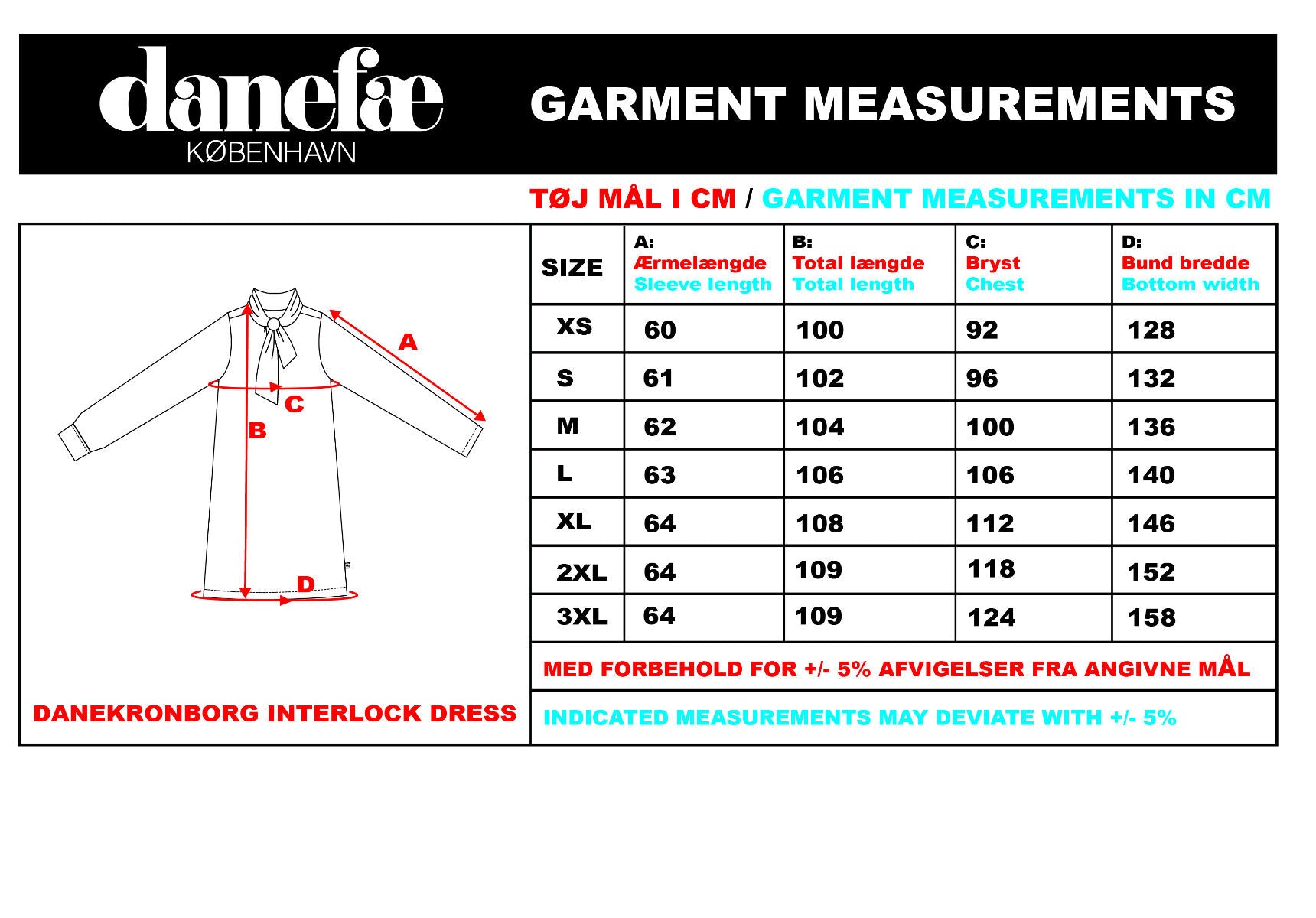 danefæ
KØBENHAVN

GARMENT MEASUREMENTS

TØJ MÅL I CM / GARMENT MEASUREMENTS IN CM

A
C
B
D

DANEKRONBORG INTERLOCK DRESS

| SIZE | A: Ærmelængde Sleeve length | B: Total længde Total length | C: Bryst Chest | D: Bund bredde Bottom width |
|---|---|---|---|---|
| XS | 60 | 100 | 92 | 128 |
| S | 61 | 102 | 96 | 132 |
| M | 62 | 104 | 100 | 136 |
| L | 63 | 106 | 106 | 140 |
| XL | 64 | 108 | 112 | 146 |
| 2XL | 64 | 109 | 118 | 152 |
| 3XL | 64 | 109 | 124 | 158 |

MED FORBEHOLD FOR +/- 5% AFVIGELSER FRA ANGIVNE MÅL

INDICATED MEASUREMENTS MAY DEVIATE WITH +/- 5%